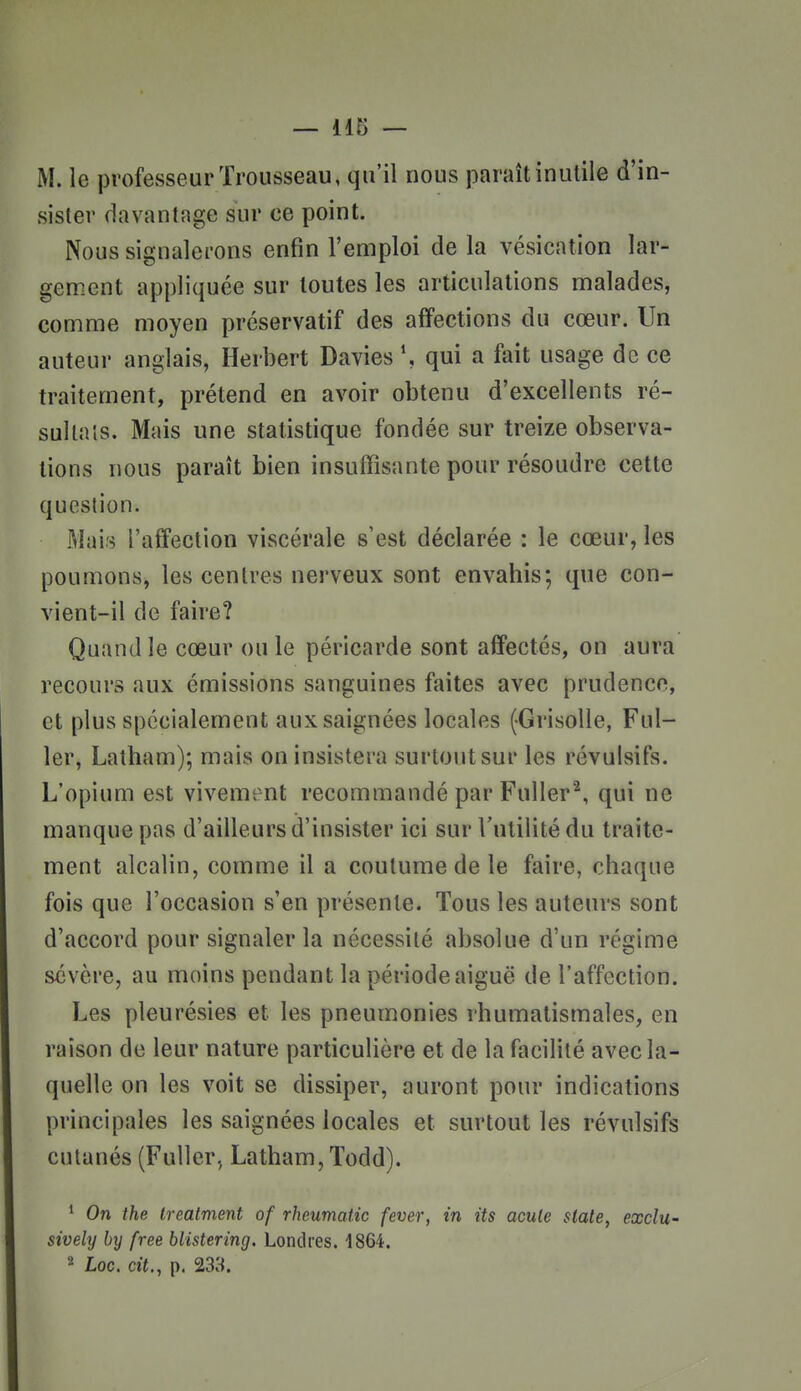 — 115 —

M. le professeur Trousseau, qu'il nous paraît inutile d'insister davantage sur ce point.

Nous signalerons enfin l'emploi de la vésication largement appliquée sur toutes les articulations malades, comme moyen préservatif des affections du cœur. Un auteur anglais, Herbert Davies $^1$, qui a fait usage de ce traitement, prétend en avoir obtenu d'excellents résultats. Mais une statistique fondée sur treize observations nous paraît bien insuffisante pour résoudre cette question.

Mais l'affection viscérale s'est déclarée : le cœur, les poumons, les centres nerveux sont envahis; que convient-il de faire?

Quand le cœur ou le péricarde sont affectés, on aura recours aux émissions sanguines faites avec prudence, et plus spécialement aux saignées locales (Grisolle, Fuller, Latham); mais on insistera surtout sur les révulsifs. L'opium est vivement recommandé par Fuller$^2$, qui ne manque pas d'ailleurs d'insister ici sur l'utilité du traitement alcalin, comme il a coutume de le faire, chaque fois que l'occasion s'en présente. Tous les auteurs sont d'accord pour signaler la nécessité absolue d'un régime sévère, au moins pendant la période aiguë de l'affection. Les pleurésies et les pneumonies rhumatismales, en raison de leur nature particulière et de la facilité avec laquelle on les voit se dissiper, auront pour indications principales les saignées locales et surtout les révulsifs cutanés (Fuller, Latham, Todd).

$^1$ On the treatment of rheumatic fever, in its acute state, exclusively by free blistering. Londres. 1864.
$^2$ Loc. cit., p. 233.